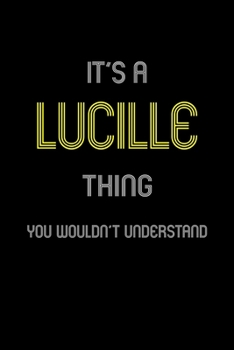 IT'S A
LUCILLE
THING
YOU WOULDN'T UNDERSTAND